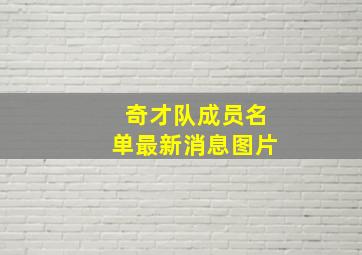 奇才队成员名单最新消息图片